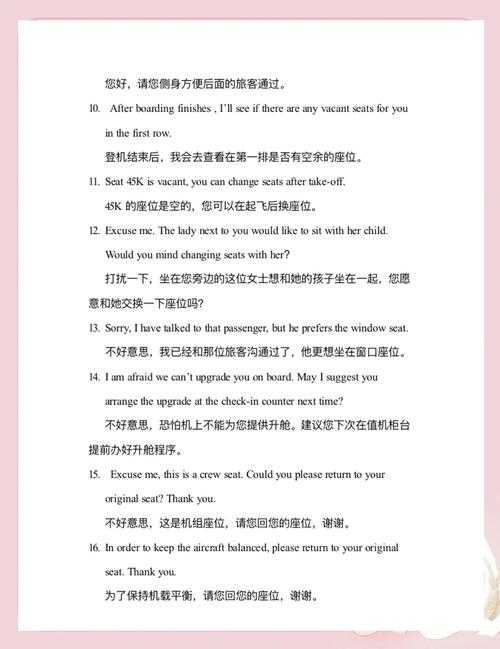 您好，请您侧身方便后面的旅客通过。

10. After boarding finishes , I'll see if there are any vacant seats for you in the first row.

登机结束后，我会去查看在第一排是否有空余的座位。

11. Seat 45K is vacant, you can change seats after take-off.

45K 的座位是空的，您可以在起飞后换座位。

12. Excuse me. The lady next to you would like to sit with her child. Would you mind changing seats with her?

打扰一下，坐在您旁边的这位女士想和她的孩子坐在一起，您愿意和她交换一下座位吗?

13. Sorry, I have talked to that passenger, but he prefers the window seat.

不好意思，我已经和那位旅客沟通过了，他更想坐在窗口座位。

14. I am afraid we can't upgrade you on board. May I suggest you arrange the upgrade at the check-in counter next time?

不好意思，恐怕机上不能为您提供升舱。建议您下次在值机柜台提前办好升舱程序。

15. Excuse me, this is a crew seat. Could you please return to your original seat? Thank you.

不好意思，这是机组座位，请您回您的座位，谢谢。

16. In order to keep the aircraft balanced, please return to your original seat. Thank you.

为了保持机载平衡，请您回您的座位，谢谢。